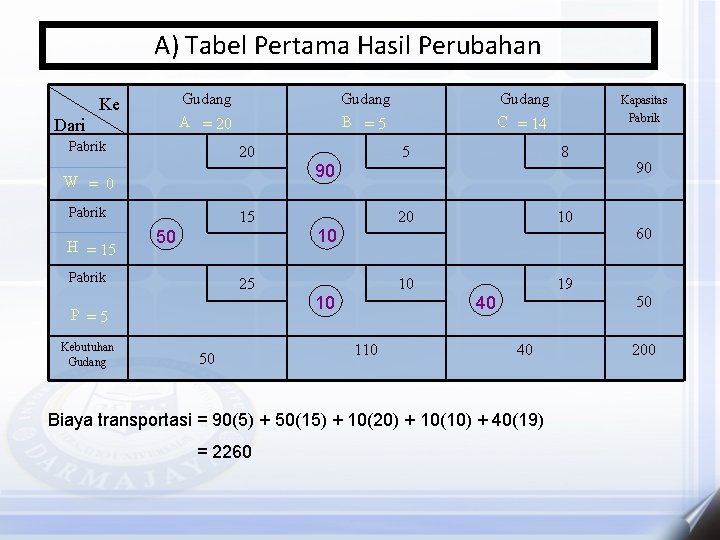 A) Tabel Pertama Hasil Perubahan

| Ke / Dari | Gudang A = 20 | Gudang B = 5 | Gudang C = 14 | Kapasitas Pabrik |
|---|---|---|---|---|
| Pabrik W = 0 | 20 | 90 5 | 8 | 90 |
| Pabrik H = 15 | 50 15 | 10 20 | 10 | 60 |
| Pabrik P = 5 | 25 | 10 10 | 40 19 | 50 |
| Kebutuhan Gudang | 50 | 110 | 40 | 200 |

Biaya transportasi = 90(5) + 50(15) + 10(20) + 10(10) + 40(19)

= 2260

DARMAJAYA